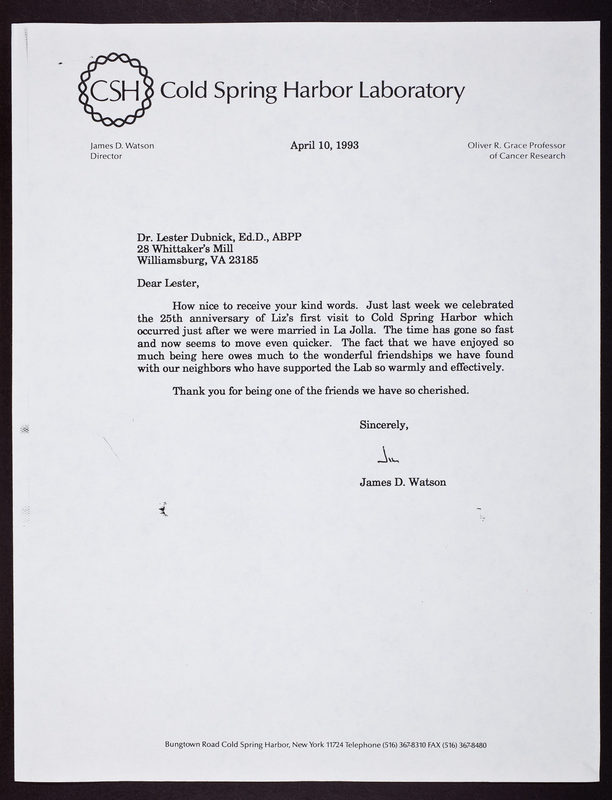 CSH Cold Spring Harbor Laboratory

James D. Watson
Director

April 10, 1993

Oliver R. Grace Professor
of Cancer Research

Dr. Lester Dubnick, Ed.D., ABPP
28 Whittaker's Mill
Williamsburg, VA 23185

Dear Lester,

How nice to receive your kind words. Just last week we celebrated the 25th anniversary of Liz's first visit to Cold Spring Harbor which occurred just after we were married in La Jolla. The time has gone so fast and now seems to move even quicker. The fact that we have enjoyed so much being here owes much to the wonderful friendships we have found with our neighbors who have supported the Lab so warmly and effectively.

Thank you for being one of the friends we have so cherished.

Sincerely,

Jim

James D. Watson

Bungtown Road Cold Spring Harbor, New York 11724 Telephone (516) 367-8310 FAX (516) 367-8480